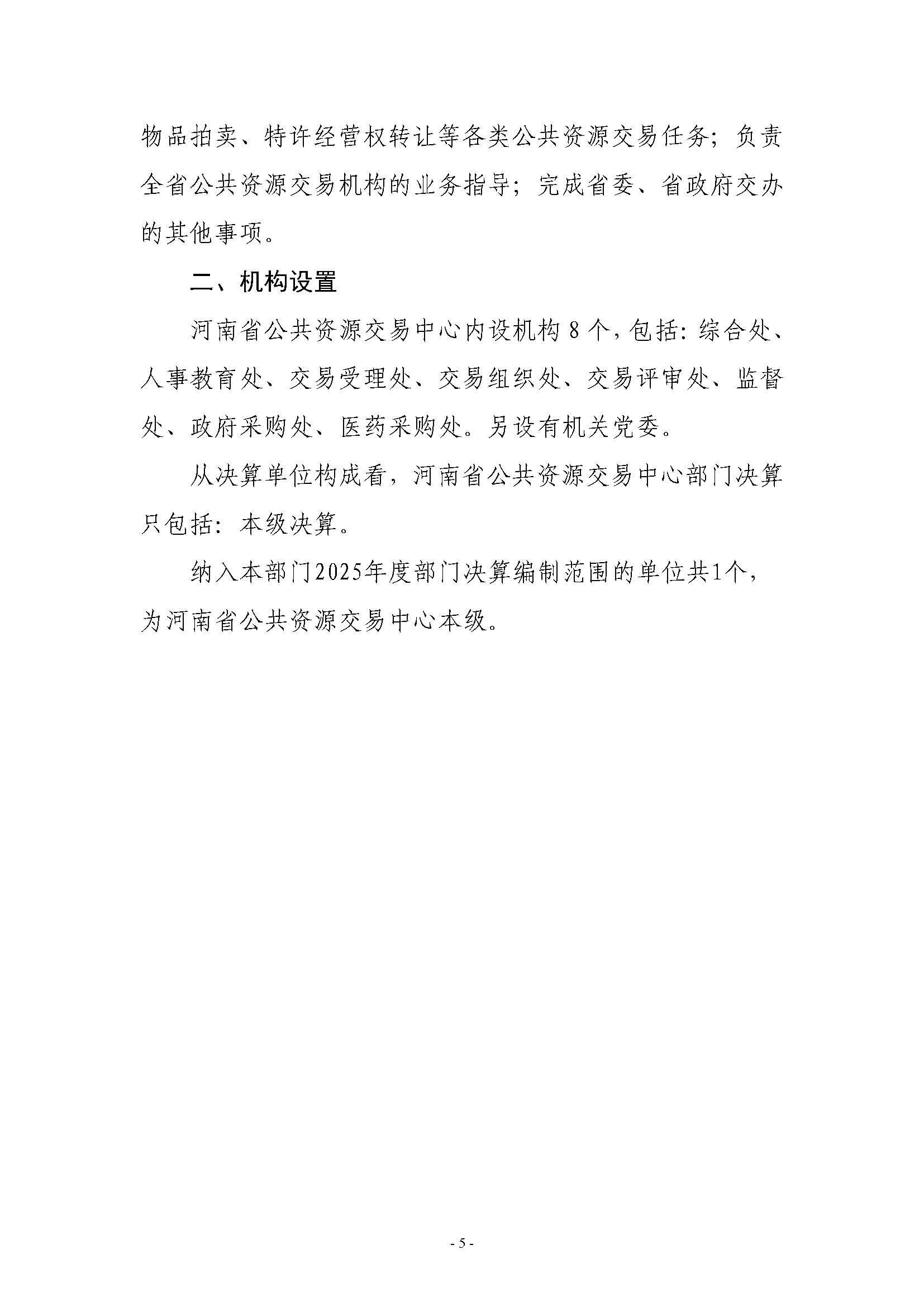 物品拍卖、特许经营权转让等各类公共资源交易任务；负责全省公共资源交易机构的业务指导；完成省委、省政府交办的其他事项。

二、机构设置

河南省公共资源交易中心内设机构 8 个，包括：综合处、人事教育处、交易受理处、交易组织处、交易评审处、监督处、政府采购处、医药采购处。另设有机关党委。

从决算单位构成看，河南省公共资源交易中心部门决算只包括：本级决算。

纳入本部门2025年度部门决算编制范围的单位共1个，为河南省公共资源交易中心本级。

- 5 -